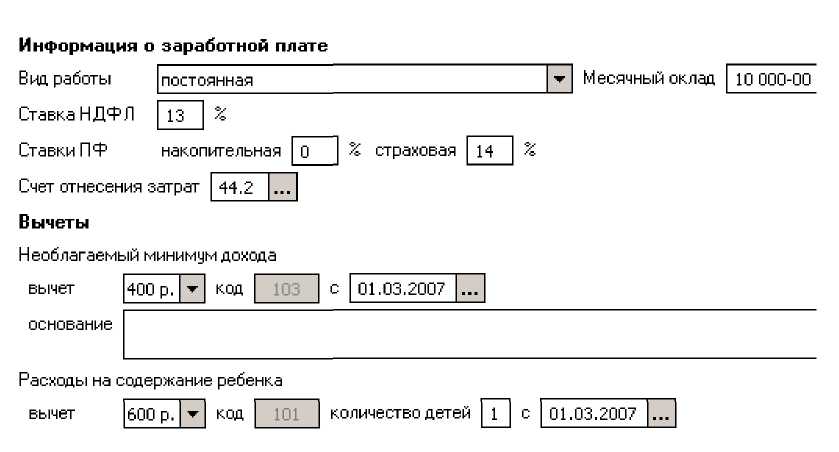 Информация о заработной плате

Вид работы постоянная Месячный оклад 10 000-00

Ставка НДФЛ 13 %

Ставки ПФ накопительная 0 % страховая 14 %

Счет отнесения затрат 44.2 ...

Вычеты

Необлагаемый минимум дохода

вычет 400 р. код 103 с 01.03.2007 ...

основание

Расходы на содержание ребенка

вычет 600 р. код 101 количество детей 1 с 01.03.2007 ...